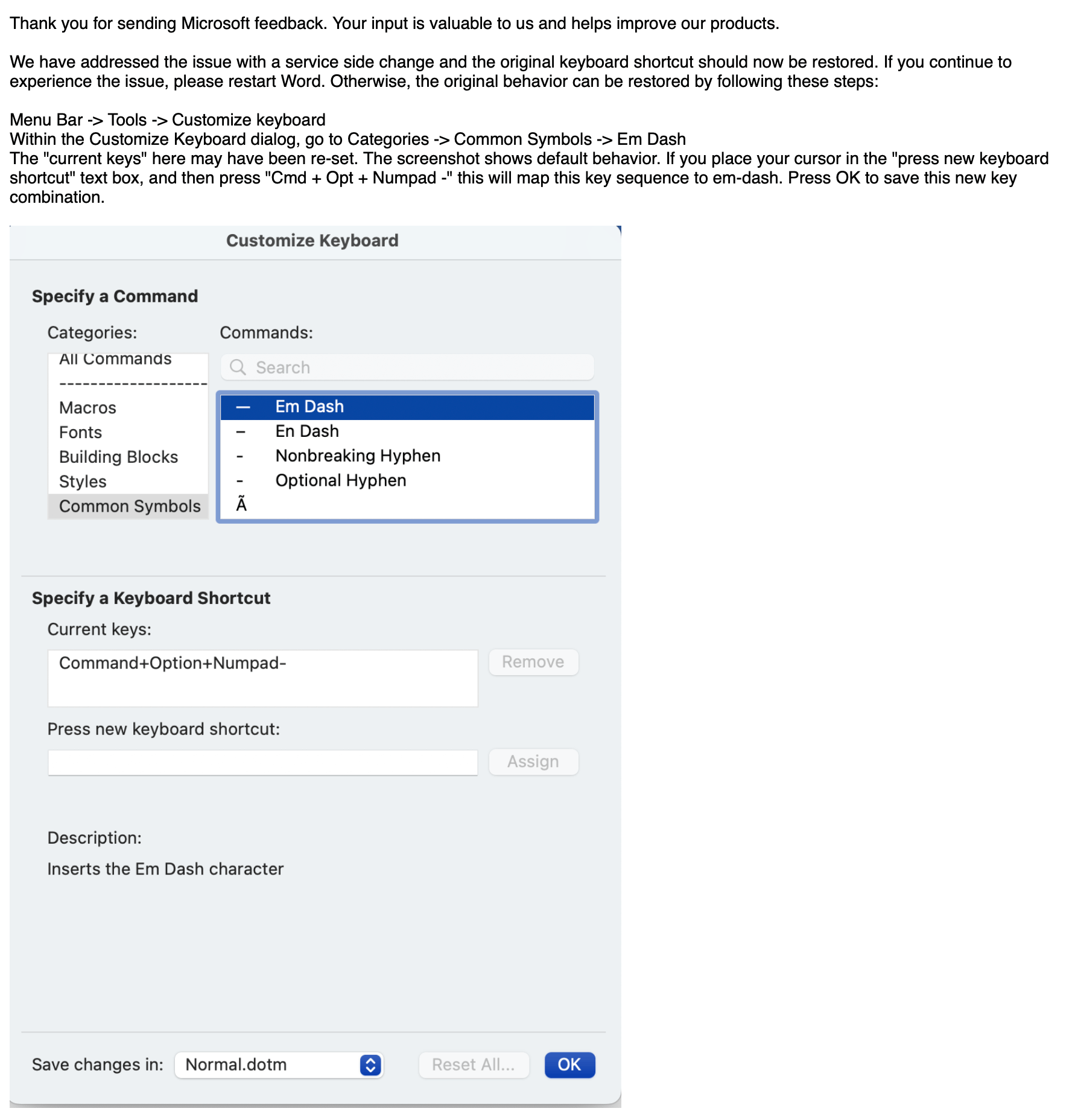 Thank you for sending Microsoft feedback. Your input is valuable to us and helps improve our products.

We have addressed the issue with a service side change and the original keyboard shortcut should now be restored. If you continue to experience the issue, please restart Word. Otherwise, the original behavior can be restored by following these steps:

Menu Bar -> Tools -> Customize keyboard
Within the Customize Keyboard dialog, go to Categories -> Common Symbols -> Em Dash
The "current keys" here may have been re-set. The screenshot shows default behavior. If you place your cursor in the "press new keyboard shortcut" text box, and then press "Cmd + Opt + Numpad -" this will map this key sequence to em-dash. Press OK to save this new key combination.

Customize Keyboard

Specify a Command

Categories:
All Commands
-------------------
Macros
Fonts
Building Blocks
Styles
Common Symbols

Commands:
Search
— Em Dash
– En Dash
- Nonbreaking Hyphen
- Optional Hyphen
Ã

Specify a Keyboard Shortcut

Current keys:
Command+Option+Numpad-
Remove

Press new keyboard shortcut:
Assign

Description:
Inserts the Em Dash character

Save changes in: Normal.dotm
Reset All...
OK